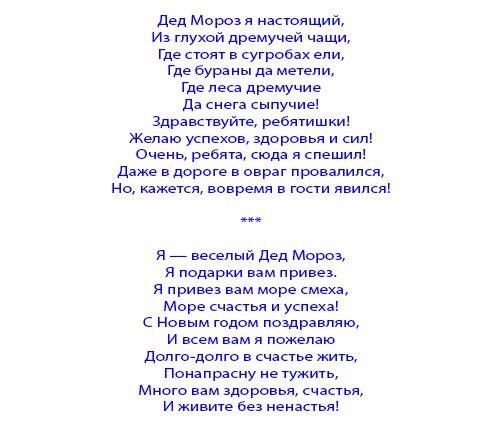 Дед Мороз я настоящий,
Из глухой дремучей чащи,
Где стоят в сугробах ели,
Где бураны да метели,
Где леса дремучие
Да снега сыпучие!
Здравствуйте, ребятишки!
Желаю успехов, здоровья и сил!
Очень, ребята, сюда я спешил!
Даже в дороге в овраг провалился,
Но, кажется, вовремя в гости явился!

***

Я — веселый Дед Мороз,
Я подарки вам привез.
Я привез вам море смеха,
Море счастья и успеха!
С Новым годом поздравляю,
И всем вам я пожелаю
Долго-долго в счастье жить,
Понапрасну не тужить,
Много вам здоровья, счастья,
И живите без ненастья!